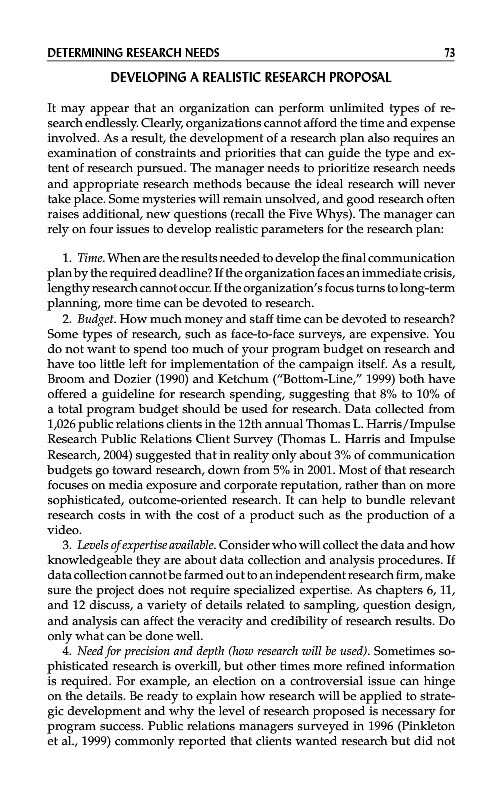 DETERMINING RESEARCH NEEDS 73

DEVELOPING A REALISTIC RESEARCH PROPOSAL

It may appear that an organization can perform unlimited types of research endlessly. Clearly, organizations cannot afford the time and expense involved. As a result, the development of a research plan also requires an examination of constraints and priorities that can guide the type and extent of research pursued. The manager needs to prioritize research needs and appropriate research methods because the ideal research will never take place. Some mysteries will remain unsolved, and good research often raises additional, new questions (recall the Five Whys). The manager can rely on four issues to develop realistic parameters for the research plan:

1. Time. When are the results needed to develop the final communication plan by the required deadline? If the organization faces an immediate crisis, lengthy research cannot occur. If the organization's focus turns to long-term planning, more time can be devoted to research.

2. Budget. How much money and staff time can be devoted to research? Some types of research, such as face-to-face surveys, are expensive. You do not want to spend too much of your program budget on research and have too little left for implementation of the campaign itself. As a result, Broom and Dozier (1990) and Ketchum ("Bottom-Line," 1999) both have offered a guideline for research spending, suggesting that 8% to 10% of a total program budget should be used for research. Data collected from 1,026 public relations clients in the 12th annual Thomas L. Harris/Impulse Research Public Relations Client Survey (Thomas L. Harris and Impulse Research, 2004) suggested that in reality only about 3% of communication budgets go toward research, down from 5% in 2001. Most of that research focuses on media exposure and corporate reputation, rather than on more sophisticated, outcome-oriented research. It can help to bundle relevant research costs in with the cost of a product such as the production of a video.

3. Levels of expertise available. Consider who will collect the data and how knowledgeable they are about data collection and analysis procedures. If data collection cannot be farmed out to an independent research firm, make sure the project does not require specialized expertise. As chapters 6, 11, and 12 discuss, a variety of details related to sampling, question design, and analysis can affect the veracity and credibility of research results. Do only what can be done well.

4. Need for precision and depth (how research will be used). Sometimes sophisticated research is overkill, but other times more refined information is required. For example, an election on a controversial issue can hinge on the details. Be ready to explain how research will be applied to strategic development and why the level of research proposed is necessary for program success. Public relations managers surveyed in 1996 (Pinkleton et al., 1999) commonly reported that clients wanted research but did not